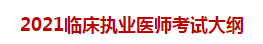 2021临床执业医师考试大纲